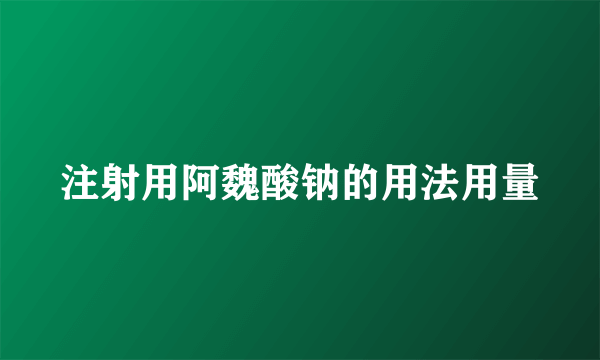 注射用阿魏酸钠的用法用量